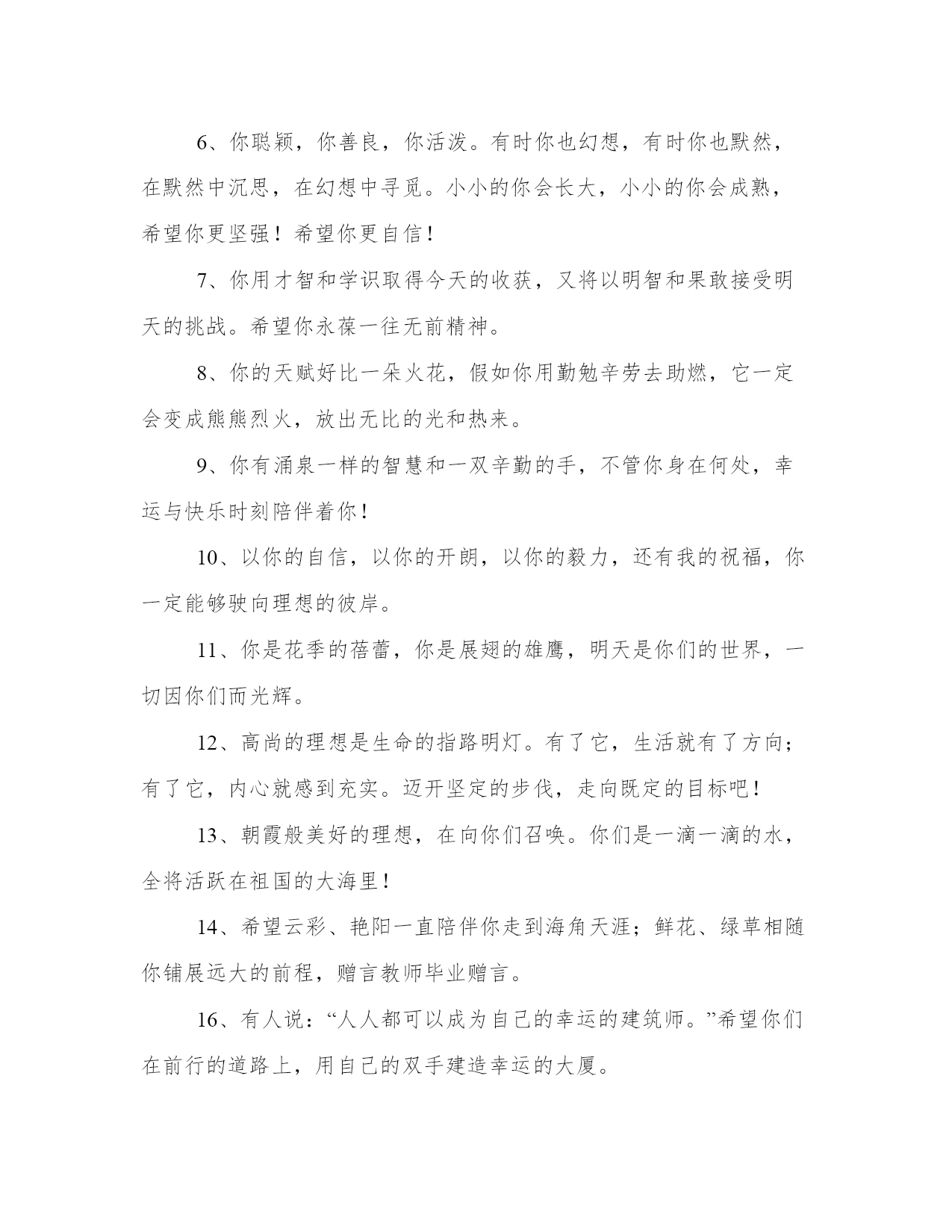 6、你聪颖，你善良，你活泼。有时你也幻想，有时你也默然，在默然中沉思，在幻想中寻觅。小小的你会长大，小小的你会成熟，希望你更坚强！希望你更自信！

7、你用才智和学识取得今天的收获，又将以明智和果敢接受明天的挑战。希望你永葆一往无前精神。

8、你的天赋好比一朵火花，假如你用勤勉辛劳去助燃，它一定会变成熊熊烈火，放出无比的光和热来。

9、你有涌泉一样的智慧和一双辛勤的手，不管你身在何处，幸运与快乐时刻陪伴着你！

10、以你的自信，以你的开朗，以你的毅力，还有我的祝福，你一定能够驶向理想的彼岸。

11、你是花季的蓓蕾，你是展翅的雄鹰，明天是你们的世界，一切因你们而光辉。

12、高尚的理想是生命的指路明灯。有了它，生活就有了方向；有了它，内心就感到充实。迈开坚定的步伐，走向既定的目标吧！

13、朝霞般美好的理想，在向你们召唤。你们是一滴一滴的水，全将活跃在祖国的大海里！

14、希望云彩、艳阳一直陪伴你走到海角天涯；鲜花、绿草相随你铺展远大的前程，赠言教师毕业赠言。

16、有人说：“人人都可以成为自己的幸运的建筑师。”希望你们在前行的道路上，用自己的双手建造幸运的大厦。